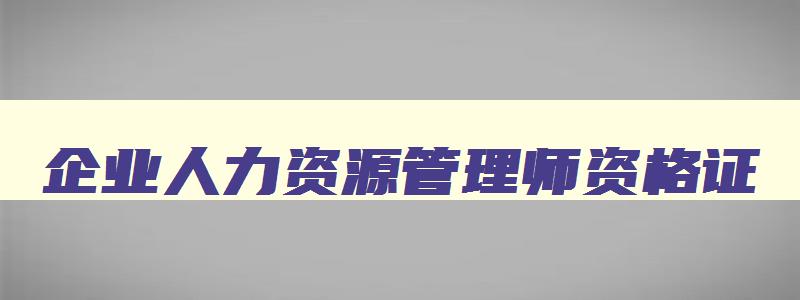 企业人力资源管理师资格证